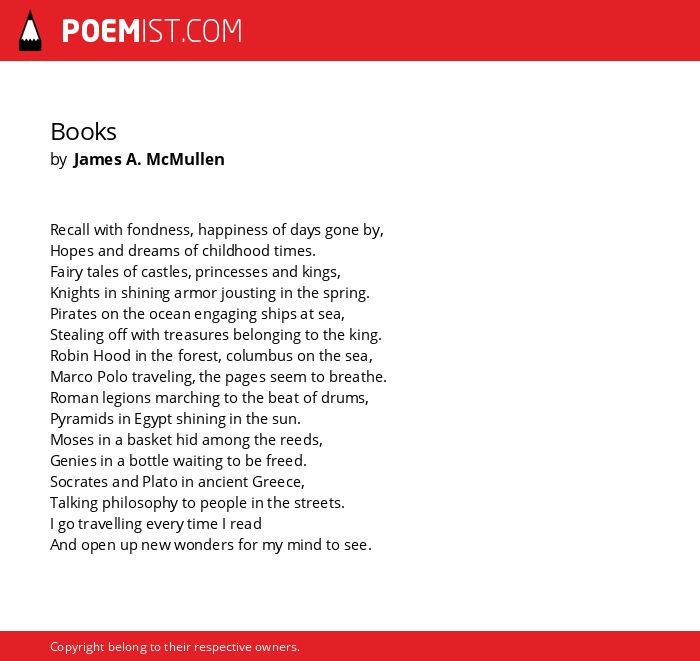 POEMIST.COM

Books
by James A. McMullen

Recall with fondness, happiness of days gone by,
Hopes and dreams of childhood times.
Fairy tales of castles, princesses and kings,
Knights in shining armor jousting in the spring.
Pirates on the ocean engaging ships at sea,
Stealing off with treasures belonging to the king.
Robin Hood in the forest, columbus on the sea,
Marco Polo traveling, the pages seem to breathe.
Roman legions marching to the beat of drums,
Pyramids in Egypt shining in the sun.
Moses in a basket hid among the reeds,
Genies in a bottle waiting to be freed.
Socrates and Plato in ancient Greece,
Talking philosophy to people in the streets.
I go travelling every time I read
And open up new wonders for my mind to see.

Copyright belong to their respective owners.